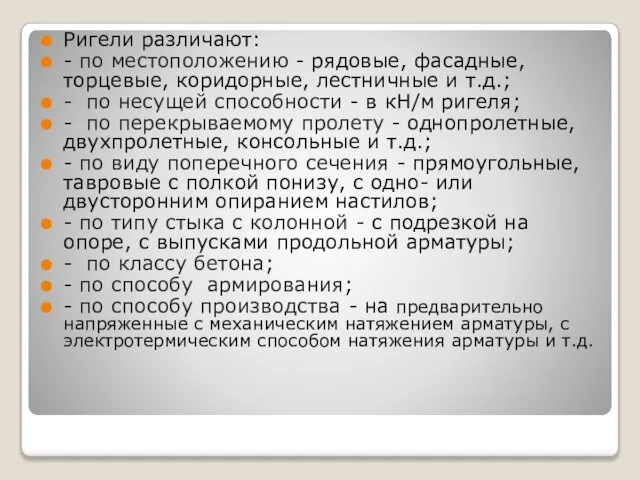 Ригели различают:

- по местоположению - рядовые, фасадные, торцевые, коридорные, лестничные и т.д.;

- по несущей способности - в кН/м ригеля;

- по перекрываемому пролету - однопролетные, двухпролетные, консольные и т.д.;

- по виду поперечного сечения - прямоугольные, тавровые с полкой понизу, с одно- или двусторонним опиранием настилов;

- по типу стыка с колонной - с подрезкой на опоре, с выпусками продольной арматуры;

- по классу бетона;

- по способу армирования;

- по способу производства - на предварительно напряженные с механическим натяжением арматуры, с электротермическим способом натяжения арматуры и т.д.